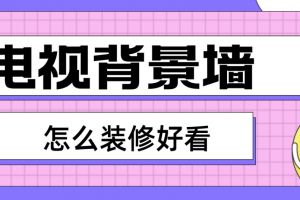 电视背景墙

怎么装修好看